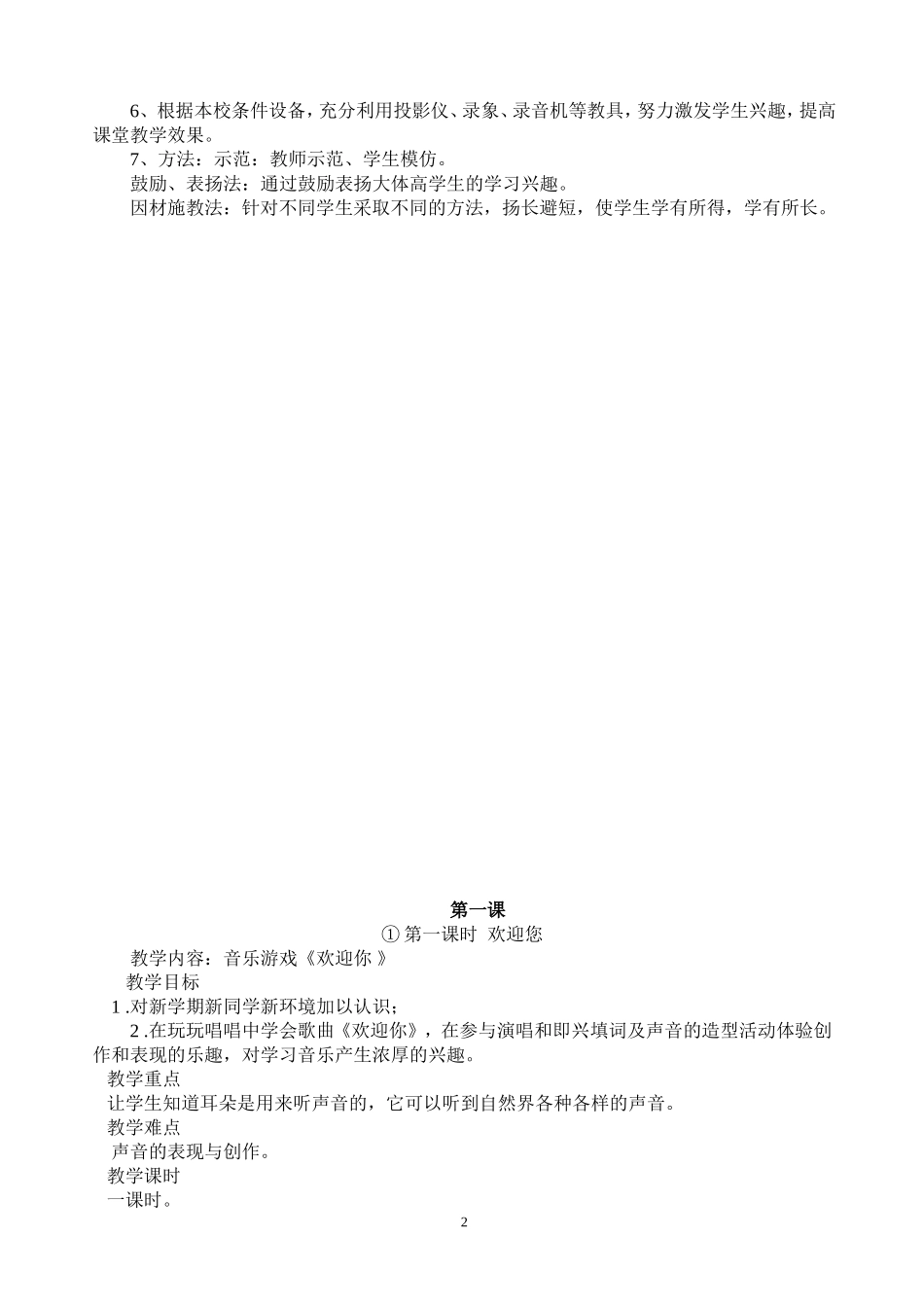 6、根据本校条件设备，充分利用投影仪、录象、录音机等教具，努力激发学生兴趣，提高课堂教学效果。

7、方法：示范：教师示范、学生模仿。

鼓励、表扬法：通过鼓励表扬大体高学生的学习兴趣。

因材施教法：针对不同学生采取不同的方法，扬长避短，使学生学有所得，学有所长。

第一课

① 第一课时 欢迎您

教学内容：音乐游戏《欢迎你 》

教学目标

1 .对新学期新同学新环境加以认识；

2 .在玩玩唱唱中学会歌曲《欢迎你》，在参与演唱和即兴填词及声音的造型活动体验创作和表现的乐趣，对学习音乐产生浓厚的兴趣。

教学重点

让学生知道耳朵是用来听声音的，它可以听到自然界各种各样的声音。

教学难点

声音的表现与创作。

教学课时

一课时 。

2